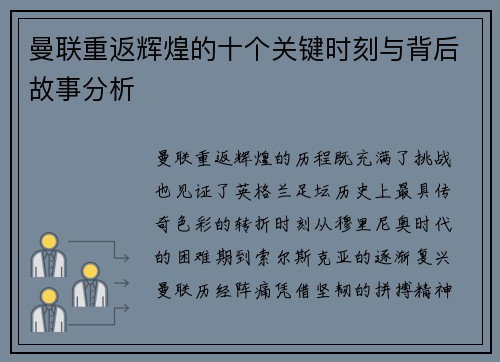 曼联重返辉煌的十个关键时刻与背后故事分析

曼联重返辉煌的历程既充满了挑战也见证了英格兰足坛历史上最具传奇色彩的转折时刻从穆里尼奥时代的困难期到索尔斯克亚的逐渐复兴曼联历经阵痛凭借坚韧的拼搏精神